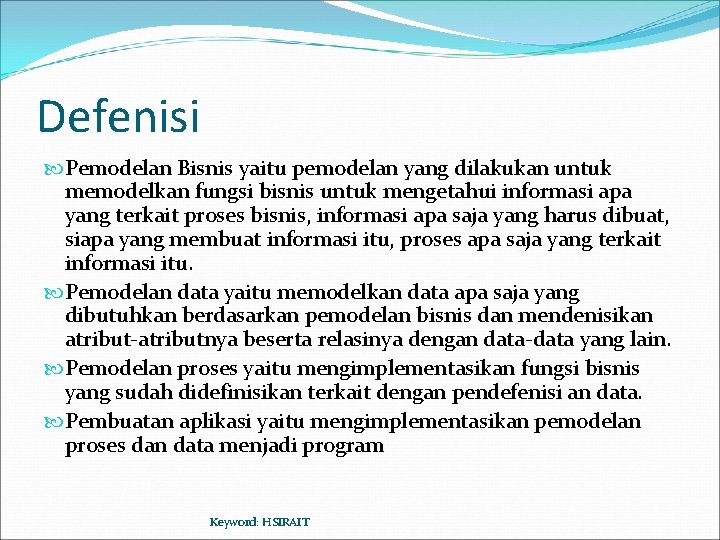 Defenisi

Pemodelan Bisnis yaitu pemodelan yang dilakukan untuk memodelkan fungsi bisnis untuk mengetahui informasi apa yang terkait proses bisnis, informasi apa saja yang harus dibuat, siapa yang membuat informasi itu, proses apa saja yang terkait informasi itu.

Pemodelan data yaitu memodelkan data apa saja yang dibutuhkan berdasarkan pemodelan bisnis dan mendenisikan atribut-atributnya beserta relasinya dengan data-data yang lain.

Pemodelan proses yaitu mengimplementasikan fungsi bisnis yang sudah didefinisikan terkait dengan pendefenisi an data.

Pembuatan aplikasi yaitu mengimplementasikan pemodelan proses dan data menjadi program

Keyword: HSIRAIT